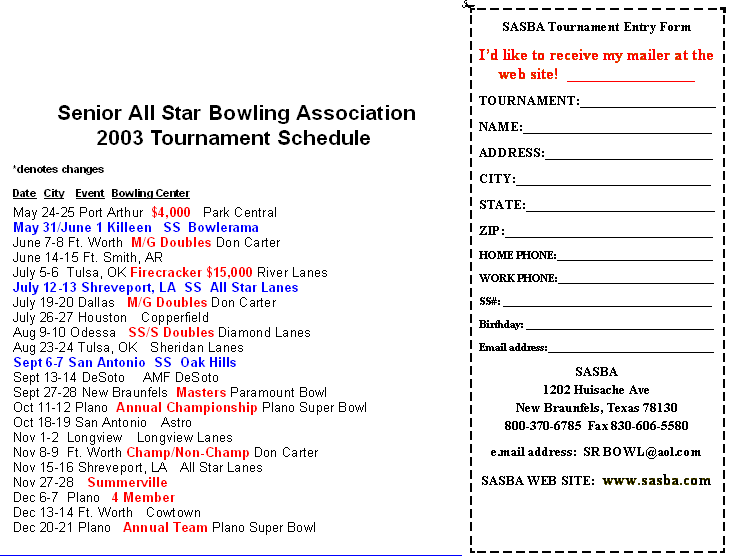 Senior All Star Bowling Association
2003 Tournament Schedule

*denotes changes

Date City Event Bowling Center

May 24-25 Port Arthur $4,000 Park Central
May 31/June 1 Killeen SS Bowlerama
June 7-8 Ft. Worth M/G Doubles Don Carter
June 14-15 Ft. Smith, AR
July 5-6 Tulsa, OK Firecracker $15,000 River Lanes
July 12-13 Shreveport, LA SS All Star Lanes
July 19-20 Dallas M/G Doubles Don Carter
July 26-27 Houston Copperfield
Aug 9-10 Odessa SS/S Doubles Diamond Lanes
Aug 23-24 Tulsa, OK Sheridan Lanes
Sept 6-7 San Antonio SS Oak Hills
Sept 13-14 DeSoto AMF DeSoto
Sept 27-28 New Braunfels Masters Paramount Bowl
Oct 11-12 Plano Annual Championship Plano Super Bowl
Oct 18-19 San Antonio Astro
Nov 1-2 Longview Longview Lanes
Nov 8-9 Ft. Worth Champ/Non-Champ Don Carter
Nov 15-16 Shreveport, LA All Star Lanes
Nov 27-28 Summerville
Dec 6-7 Plano 4 Member
Dec 13-14 Ft. Worth Cowtown
Dec 20-21 Plano Annual Team Plano Super Bowl

SASBA Tournament Entry Form

I'd like to receive my mailer at the web site! ________________

TOURNAMENT:________________

NAME:________________

ADDRESS:________________

CITY:________________

STATE:________________

ZIP:________________

HOME PHONE:________________

WORK PHONE:________________

SS#:________________

Birthday:________________

Email address:________________

SASBA
1202 Huisache Ave
New Braunfels, Texas 78130
800-370-6785 Fax 830-606-5580

e.mail address: SR BOWL@aol.com

SASBA WEB SITE: www.sasba.com